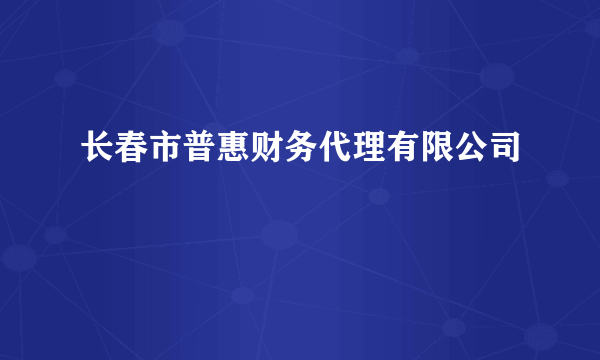 长春市普惠财务代理有限公司